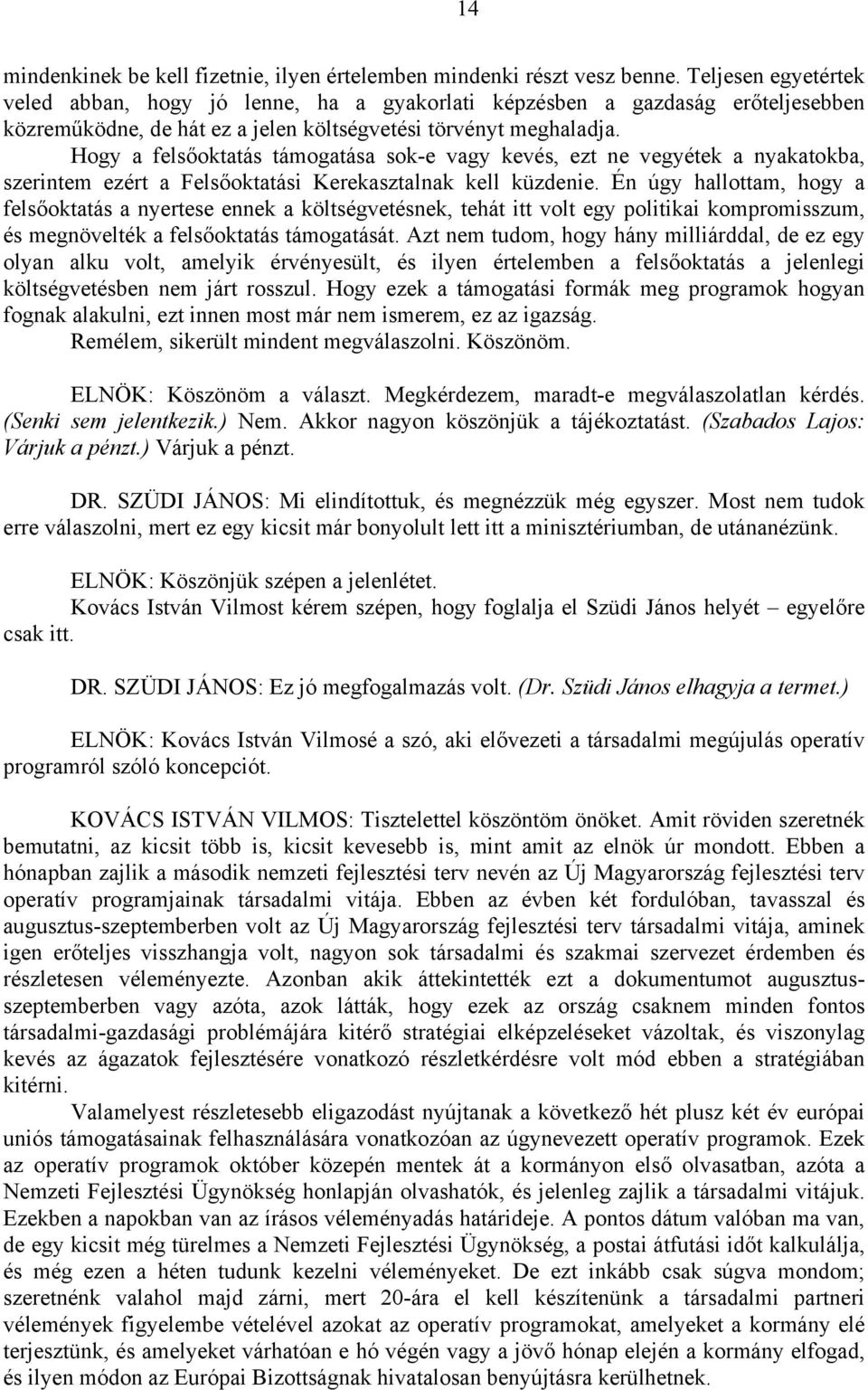 14

mindenkinek be kell fizetnie, ilyen értelemben mindenki részt vesz benne. Teljesen egyetértek veled abban, hogy jó lenne, ha a gyakorlati képzésben a gazdaság erőteljesebben közreműködne, de hát ez a jelen költségvetési törvényt meghaladja.

Hogy a felsőoktatás támogatása sok-e vagy kevés, ezt ne vegyétek a nyakatokba, szerintem ezért a Felsőoktatási Kerekasztalnak kell küzdenie. Én úgy hallottam, hogy a felsőoktatás a nyertese ennek a költségvetésnek, tehát itt volt egy politikai kompromisszum, és megnövelték a felsőoktatás támogatását. Azt nem tudom, hogy hány milliárddal, de ez egy olyan alku volt, amelyik érvényesült, és ilyen értelemben a felsőoktatás a jelenlegi költségvetésben nem járt rosszul. Hogy ezek a támogatási formák meg programok hogyan fognak alakulni, ezt innen most már nem ismerem, ez az igazság.

Remélem, sikerült mindent megválaszolni. Köszönöm.

ELNÖK: Köszönöm a választ. Megkérdezem, maradt-e megválaszolatlan kérdés. (Senki sem jelentkezik.) Nem. Akkor nagyon köszönjük a tájékoztatást. (Szabados Lajos: Várjuk a pénzt.) Várjuk a pénzt.

DR. SZÜDI JÁNOS: Mi elindítottuk, és megnézzük még egyszer. Most nem tudok erre válaszolni, mert ez egy kicsit már bonyolult lett itt a minisztériumban, de utánanézünk.

ELNÖK: Köszönjük szépen a jelenlétet.

Kovács István Vilmost kérem szépen, hogy foglalja el Szüdi János helyét – egyelőre csak itt.

DR. SZÜDI JÁNOS: Ez jó megfogalmazás volt. (Dr. Szüdi János elhagyja a termet.)

ELNÖK: Kovács István Vilmosé a szó, aki elővezeti a társadalmi megújulás operatív programról szóló koncepciót.

KOVÁCS ISTVÁN VILMOS: Tisztelettel köszöntöm önöket. Amit röviden szeretnék bemutatni, az kicsit több is, kicsit kevesebb is, mint amit az elnök úr mondott. Ebben a hónapban zajlik a második nemzeti fejlesztési terv nevén az Új Magyarország fejlesztési terv operatív programjainak társadalmi vitája. Ebben az évben két fordulóban, tavasszal és augusztus-szeptemberben volt az Új Magyarország fejlesztési terv társadalmi vitája, aminek igen erőteljes visszhangja volt, nagyon sok társadalmi és szakmai szervezet érdemben és részletesen véleményezte. Azonban akik áttekintették ezt a dokumentumot augusztus-szeptemberben vagy azóta, azok látták, hogy ezek az ország csaknem minden fontos társadalmi-gazdasági problémájára kitérő stratégiai elképzeléseket vázoltak, és viszonylag kevés az ágazatok fejlesztésére vonatkozó részletkérdésre volt mód ebben a stratégiában kitérni.

Valamelyest részletesebb eligazodást nyújtanak a következő hét plusz két év európai uniós támogatásainak felhasználására vonatkozóan az úgynevezett operatív programok. Ezek az operatív programok október közepén mentek át a kormányon első olvasatban, azóta a Nemzeti Fejlesztési Ügynökség honlapján olvashatók, és jelenleg zajlik a társadalmi vitájuk. Ezekben a napokban van az írásos véleményadás határideje. A pontos dátum valóban ma van, de egy kicsit még türelmes a Nemzeti Fejlesztési Ügynökség, a postai átfutási időt kalkulálja, és még ezen a héten tudunk kezelni véleményeket. De ezt inkább csak súgva mondom; szeretnénk valahol majd zárni, mert 20-ára el kell készítenünk a társadalmi partneri vélemények figyelembe vételével azokat az operatív programokat, amelyeket a kormány elé terjesztünk, és amelyeket várhatóan e hó végén vagy a jövő hónap elején a kormány elfogad, és ilyen módon az Európai Bizottságnak hivatalosan benyújtásra kerülhetnek.